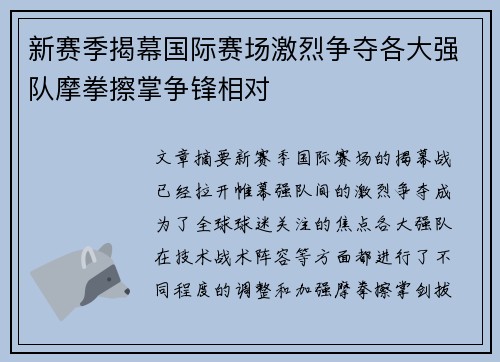 新赛季揭幕国际赛场激烈争夺各大强队摩拳擦掌争锋相对

文章摘要新赛季国际赛场的揭幕战已经拉开帷幕强队间的激烈争夺成为了全球球迷关注的焦点各大强队在技术战术阵容等方面都进行了不同程度的调整和加强摩拳擦掌剑拔